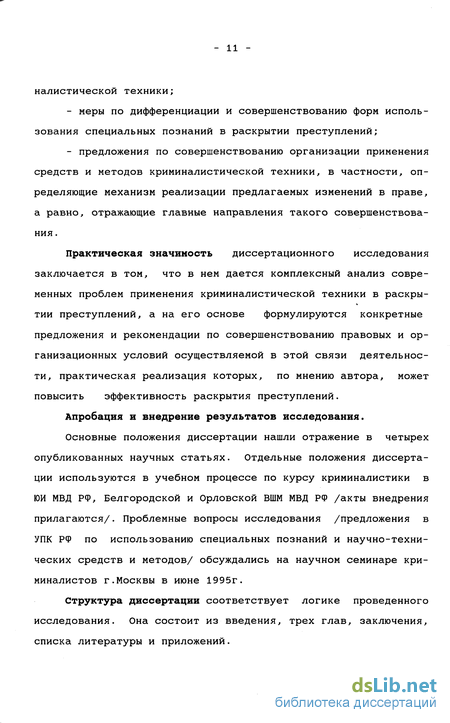 - 11 -

налистической техники;

- меры по дифференциации и совершенствованию форм использования специальных познаний в раскрытии преступлений;

- предложения по совершенствованию организации применения средств и методов криминалистической техники, в частности, определяющие механизм реализации предлагаемых изменений в праве, а равно, отражающие главные направления такого совершенствования.

Практическая значимость диссертационного исследования заключается в том, что в нем дается комплексный анализ современных проблем применения криминалистической техники в раскрытии преступлений, а на его основе формулируются конкретные предложения и рекомендации по совершенствованию правовых и организационных условий осуществляемой в этой связи деятельности, практическая реализация которых, по мнению автора, может повысить эффективность раскрытия преступлений.

Апробация и внедрение результатов исследования.

Основные положения диссертации нашли отражение в четырех опубликованных научных статьях. Отдельные положения диссертации используются в учебном процессе по курсу криминалистики в ЮИ МВД РФ, Белгородской и Орловской ВШМ МВД РФ /акты внедрения прилагаются/. Проблемные вопросы исследования /предложения в УПК РФ по использованию специальных познаний и научно-технических средств и методов/ обсуждались на научном семинаре криминалистов г.Москвы в июне 1995г.

Структура диссертации соответствует логике проведенного исследования. Она состоит из введения, трех глав, заключения, списка литературы и приложений.

dsLib.net
библиотека диссертаций